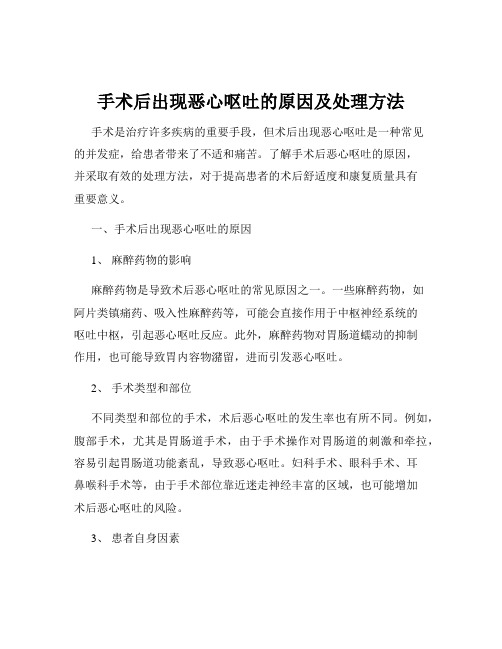 手术后出现恶心呕吐的原因及处理方法

手术是治疗许多疾病的重要手段，但术后出现恶心呕吐是一种常见的并发症，给患者带来了不适和痛苦。了解手术后恶心呕吐的原因，并采取有效的处理方法，对于提高患者的术后舒适度和康复质量具有重要意义。

一、手术后出现恶心呕吐的原因

1、 麻醉药物的影响

麻醉药物是导致术后恶心呕吐的常见原因之一。一些麻醉药物，如阿片类镇痛药、吸入性麻醉药等，可能会直接作用于中枢神经系统的呕吐中枢，引起恶心呕吐反应。此外，麻醉药物对胃肠道蠕动的抑制作用，也可能导致胃内容物潴留，进而引发恶心呕吐。

2、 手术类型和部位

不同类型和部位的手术，术后恶心呕吐的发生率也有所不同。例如，腹部手术，尤其是胃肠道手术，由于手术操作对胃肠道的刺激和牵拉，容易引起胃肠道功能紊乱，导致恶心呕吐。妇科手术、眼科手术、耳鼻喉科手术等，由于手术部位靠近迷走神经丰富的区域，也可能增加术后恶心呕吐的风险。

3、 患者自身因素